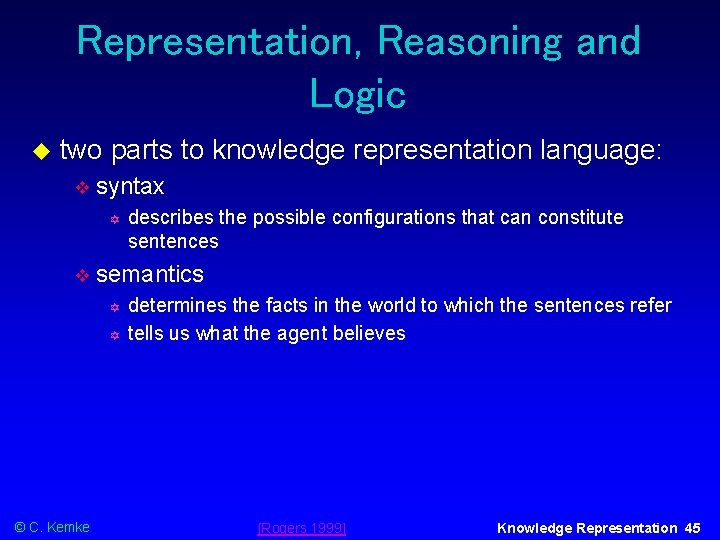 Representation, Reasoning and Logic

two parts to knowledge representation language:

syntax

describes the possible configurations that can constitute sentences

semantics

determines the facts in the world to which the sentences refer

tells us what the agent believes

© C. Kemke

[Rogers 1999]

Knowledge Representation 45